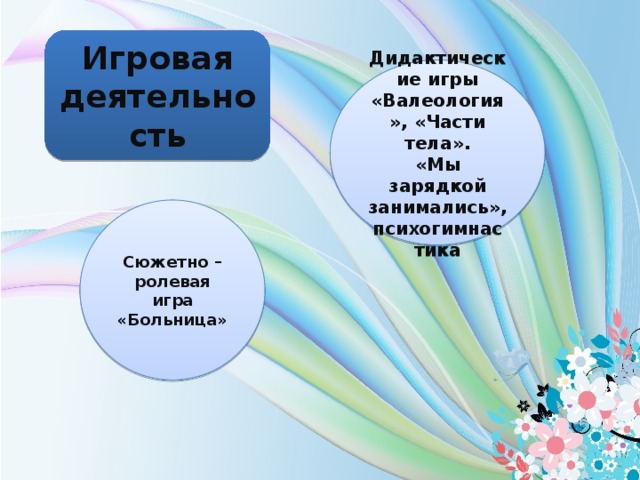 Игровая деятельность

Дидактические игры «Валеология», «Части тела». «Мы зарядкой занимались», психогимнастика

Сюжетно – ролевая игра «Больница»